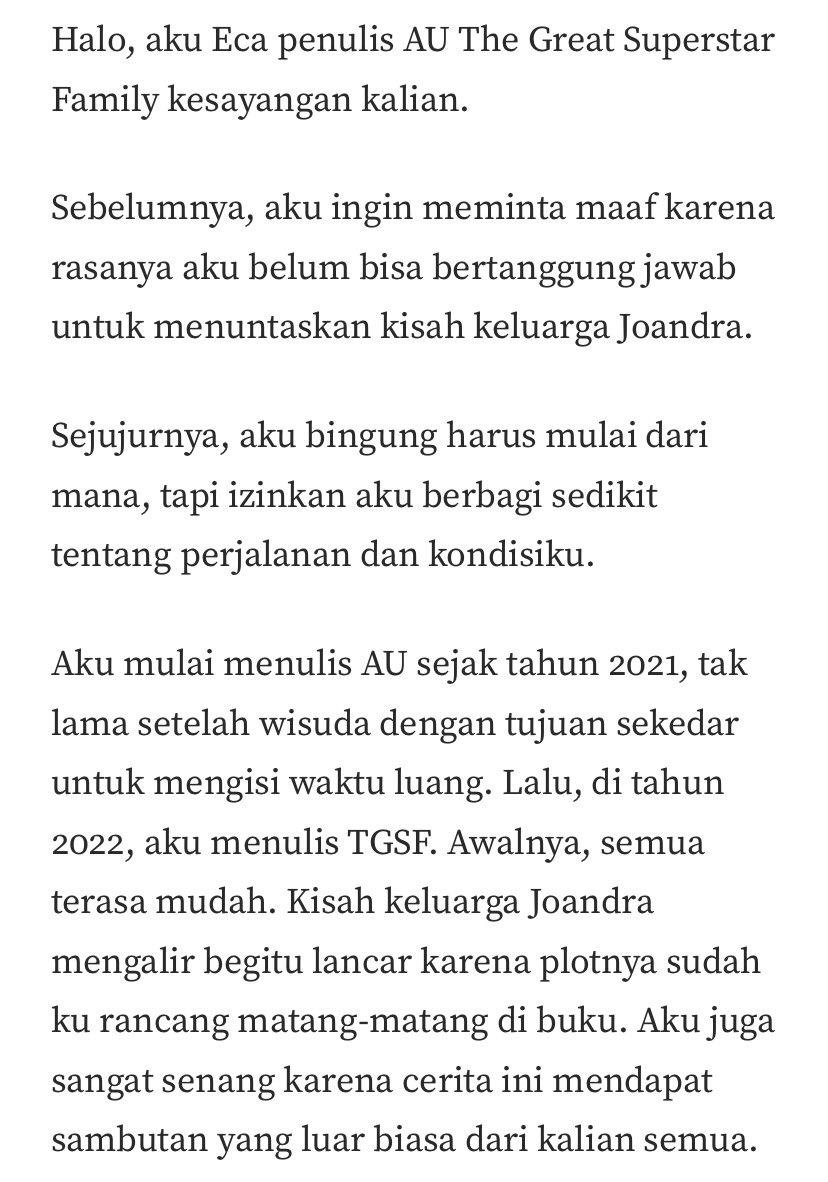 Halo, aku Eca penulis AU The Great Superstar Family kesayangan kalian.

Sebelumnya, aku ingin meminta maaf karena rasanya aku belum bisa bertanggung jawab untuk menuntaskan kisah keluarga Joandra.

Sejujurnya, aku bingung harus mulai dari mana, tapi izinkan aku berbagi sedikit tentang perjalanan dan kondisiku.

Aku mulai menulis AU sejak tahun 2021, tak lama setelah wisuda dengan tujuan sekedar untuk mengisi waktu luang. Lalu, di tahun 2022, aku menulis TGSF. Awalnya, semua terasa mudah. Kisah keluarga Joandra mengalir begitu lancar karena plotnya sudah ku rancang matang-matang di buku. Aku juga sangat senang karena cerita ini mendapat sambutan yang luar biasa dari kalian semua.